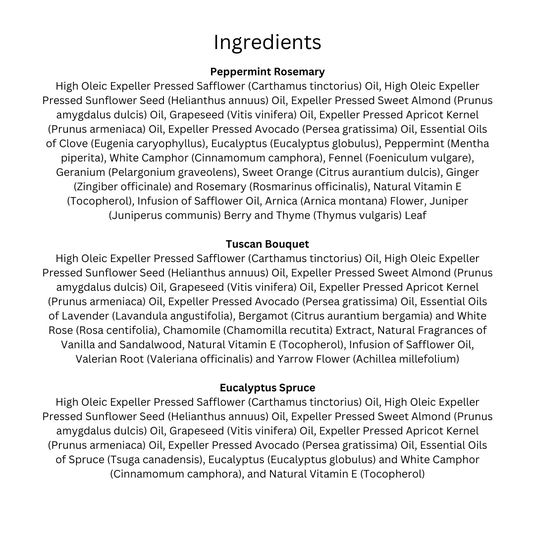 Ingredients

Peppermint Rosemary
High Oleic Expeller Pressed Safflower (Carthamus tinctorius) Oil, High Oleic Expeller Pressed Sunflower Seed (Helianthus annuus) Oil, Expeller Pressed Sweet Almond (Prunus amygdalus dulcis) Oil, Grapeseed (Vitis vinifera) Oil, Expeller Pressed Apricot Kernel (Prunus armeniaca) Oil, Expeller Pressed Avocado (Persea gratissima) Oil, Essential Oils of Clove (Eugenia caryophyllus), Eucalyptus (Eucalyptus globulus), Peppermint (Mentha piperita), White Camphor (Cinnamomum camphora), Fennel (Foeniculum vulgare), Geranium (Pelargonium graveolens), Sweet Orange (Citrus aurantium dulcis), Ginger (Zingiber officinale) and Rosemary (Rosmarinus officinalis), Natural Vitamin E (Tocopherol), Infusion of Safflower Oil, Arnica (Arnica montana) Flower, Juniper (Juniperus communis) Berry and Thyme (Thymus vulgaris) Leaf

Tuscan Bouquet
High Oleic Expeller Pressed Safflower (Carthamus tinctorius) Oil, High Oleic Expeller Pressed Sunflower Seed (Helianthus annuus) Oil, Expeller Pressed Sweet Almond (Prunus amygdalus dulcis) Oil, Grapeseed (Vitis vinifera) Oil, Expeller Pressed Apricot Kernel (Prunus armeniaca) Oil, Expeller Pressed Avocado (Persea gratissima) Oil, Essential Oils of Lavender (Lavandula angustifolia), Bergamot (Citrus aurantium bergamia) and White Rose (Rosa centifolia), Chamomile (Chamomilla recutita) Extract, Natural Fragrances of Vanilla and Sandalwood, Natural Vitamin E (Tocopherol), Infusion of Safflower Oil, Valerian Root (Valeriana officinalis) and Yarrow Flower (Achillea millefolium)

Eucalyptus Spruce
High Oleic Expeller Pressed Safflower (Carthamus tinctorius) Oil, High Oleic Expeller Pressed Sunflower Seed (Helianthus annuus) Oil, Expeller Pressed Sweet Almond (Prunus amygdalus dulcis) Oil, Grapeseed (Vitis vinifera) Oil, Expeller Pressed Apricot Kernel (Prunus armeniaca) Oil, Expeller Pressed Avocado (Persea gratissima) Oil, Essential Oils of Spruce (Tsuga canadensis), Eucalyptus (Eucalyptus globulus) and White Camphor (Cinnamomum camphora), and Natural Vitamin E (Tocopherol)